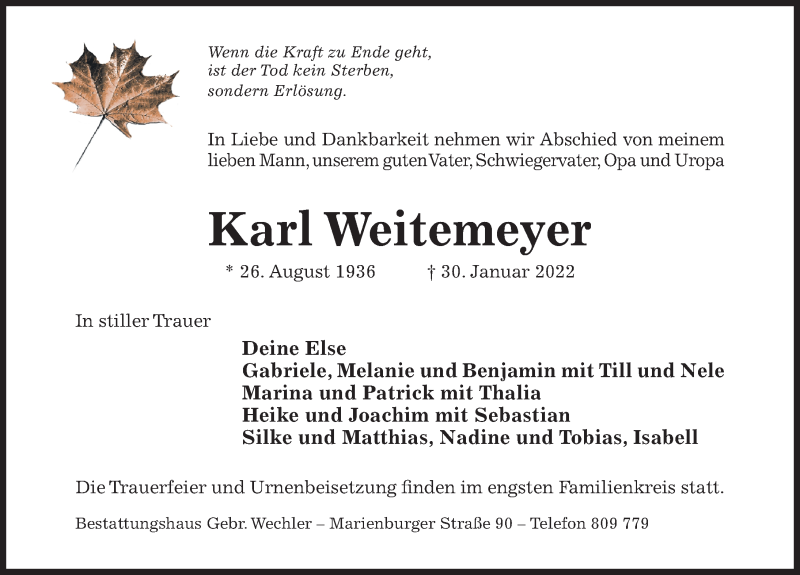 Wenn die Kraft zu Ende geht,
ist der Tod kein Sterben,
sondern Erlösung.

In Liebe und Dankbarkeit nehmen wir Abschied von meinem lieben Mann, unserem guten Vater, Schwiegervater, Opa und Uropa

Karl Weitemeyer

* 26. August 1936 † 30. Januar 2022

In stiller Trauer

Deine Else
Gabriele, Melanie und Benjamin mit Till und Nele
Marina und Patrick mit Thalia
Heike und Joachim mit Sebastian
Silke und Matthias, Nadine und Tobias, Isabell

Die Trauerfeier und Urnenbeisetzung finden im engsten Familienkreis statt.

Bestattungshaus Gebr. Wechler – Marienburger Straße 90 – Telefon 809 779